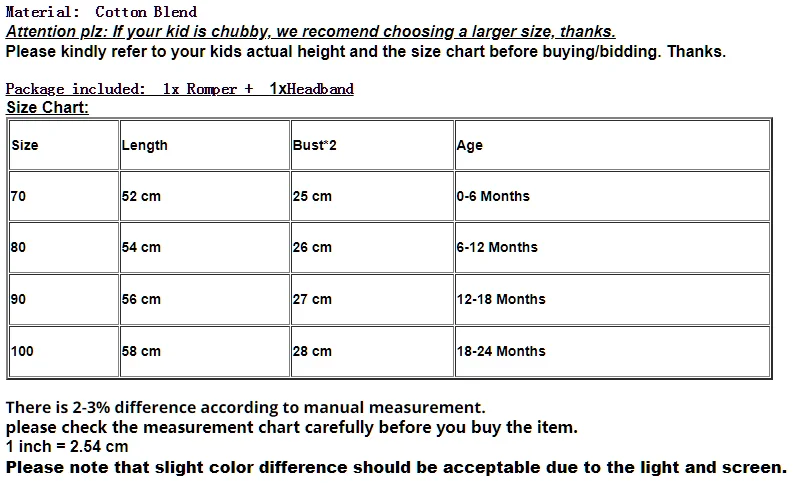 Material: Cotton Blend
Attention plz: If your kid is chubby, we recomend choosing a larger size, thanks.
Please kindly refer to your kids actual height and the size chart before buying/bidding. Thanks.

Package included: 1x Romper + 1xHeadband
Size Chart:

| Size | Length | Bust*2 | Age |
|---|---|---|---|
| 70 | 52 cm | 25 cm | 0-6 Months |
| 80 | 54 cm | 26 cm | 6-12 Months |
| 90 | 56 cm | 27 cm | 12-18 Months |
| 100 | 58 cm | 28 cm | 18-24 Months |

There is 2-3% difference according to manual measurement.
please check the measurement chart carefully before you buy the item.
1 inch = 2.54 cm
Please note that slight color difference should be acceptable due to the light and screen.